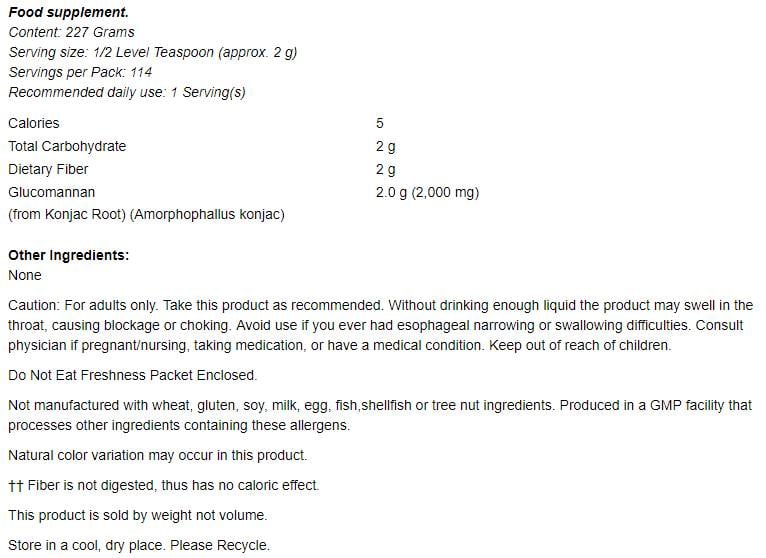 Food supplement.
Content: 227 Grams
Serving size: 1/2 Level Teaspoon (approx. 2 g)
Servings per Pack: 114
Recommended daily use: 1 Serving(s)

| | |
|---|---|
| Calories | 5 |
| Total Carbohydrate | 2 g |
| Dietary Fiber | 2 g |
| Glucomannan | 2.0 g (2,000 mg) |
| (from Konjac Root) (Amorphophallus konjac) | |

Other Ingredients:
None

Caution: For adults only. Take this product as recommended. Without drinking enough liquid the product may swell in the throat, causing blockage or choking. Avoid use if you ever had esophageal narrowing or swallowing difficulties. Consult physician if pregnant/nursing, taking medication, or have a medical condition. Keep out of reach of children.

Do Not Eat Freshness Packet Enclosed.

Not manufactured with wheat, gluten, soy, milk, egg, fish,shellfish or tree nut ingredients. Produced in a GMP facility that processes other ingredients containing these allergens.

Natural color variation may occur in this product.

†† Fiber is not digested, thus has no caloric effect.

This product is sold by weight not volume.

Store in a cool, dry place. Please Recycle.